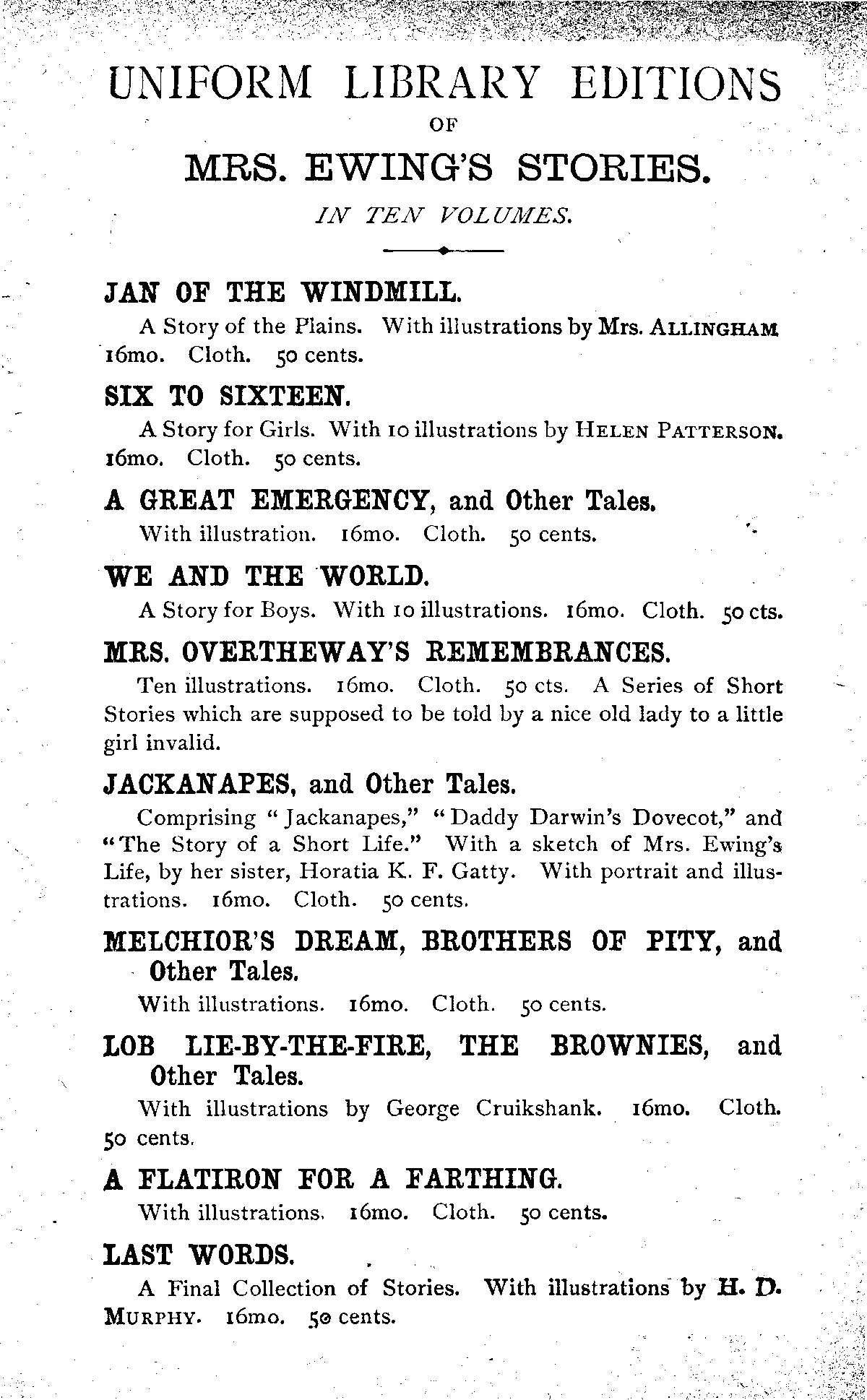 UNIFORM LIBRARY EDITIONS

OF

MRS. EWING'S STORIES.

IN TEN VOLUMES.

JAN OF THE WINDMILL.

A Story of the Plains. With illustrations by Mrs. ALLINGHAM 16mo. Cloth. 50 cents.

SIX TO SIXTEEN.

A Story for Girls. With 10 illustrations by HELEN PATTERSON. 16mo. Cloth. 50 cents.

A GREAT EMERGENCY, and Other Tales.

With illustration. 16mo. Cloth. 50 cents.

WE AND THE WORLD.

A Story for Boys. With 10 illustrations. 16mo. Cloth. 50 cts.

MRS. OVERTHEWAY'S REMEMBRANCES.

Ten illustrations. 16mo. Cloth. 50 cts. A Series of Short Stories which are supposed to be told by a nice old lady to a little girl invalid.

JACKANAPES, and Other Tales.

Comprising "Jackanapes," "Daddy Darwin's Dovecot," and "The Story of a Short Life." With a sketch of Mrs. Ewing's Life, by her sister, Horatia K. F. Gatty. With portrait and illustrations. 16mo. Cloth. 50 cents.

MELCHIOR'S DREAM, BROTHERS OF PITY, and Other Tales.

With illustrations. 16mo. Cloth. 50 cents.

LOB LIE-BY-THE-FIRE, THE BROWNIES, and Other Tales.

With illustrations by George Cruikshank. 16mo. Cloth. 50 cents.

A FLATIRON FOR A FARTHING.

With illustrations. 16mo. Cloth. 50 cents.

LAST WORDS.

A Final Collection of Stories. With illustrations by H. D. MURPHY. 16mo. 50 cents.